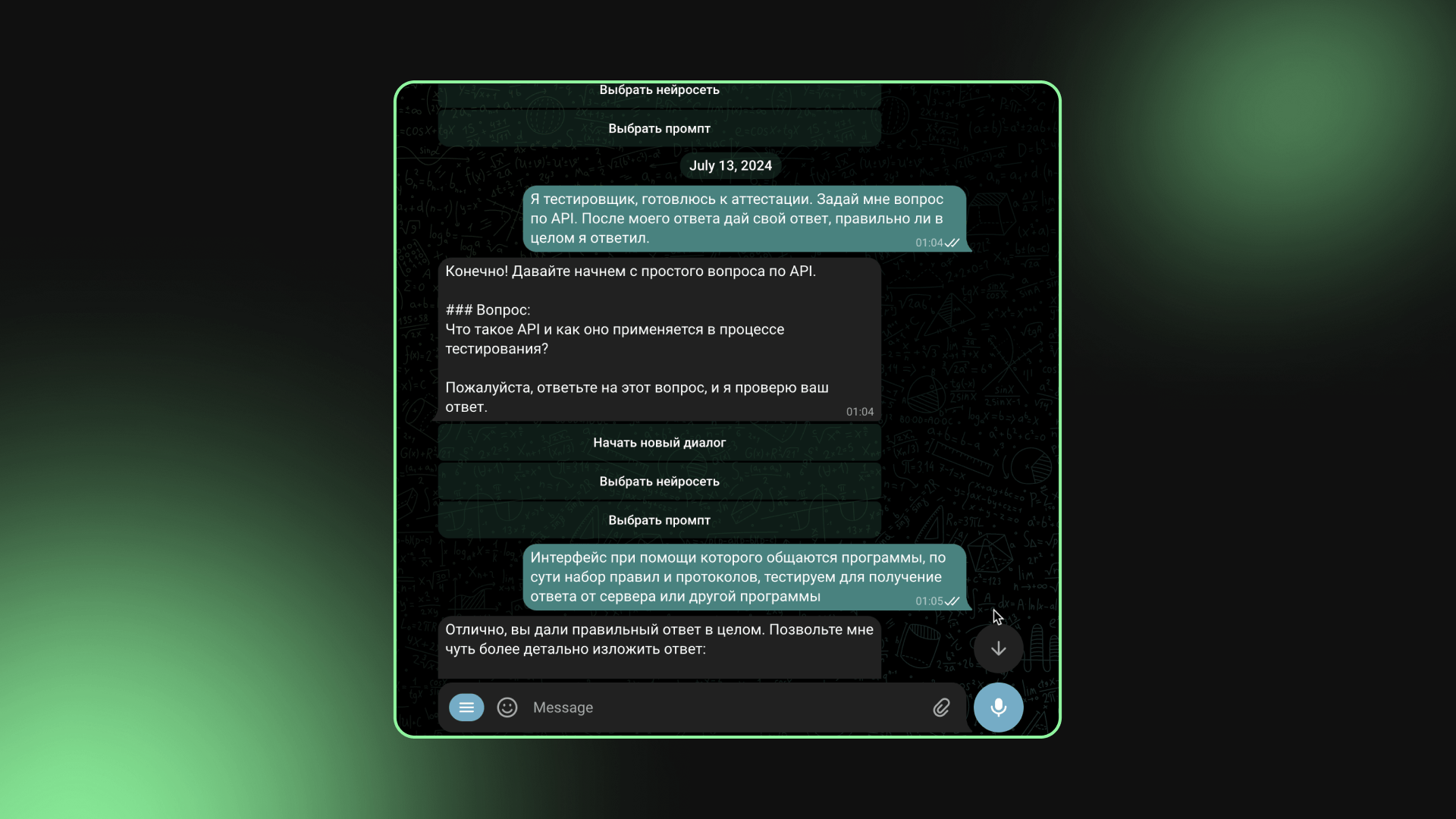 Выбрать нейросеть

Выбрать промпт

July 13, 2024

Я тестировщик, готовлюсь к аттестации. Задай мне вопрос по API. После моего ответа дай свой ответ, правильно ли в целом я ответил. 01:04

Конечно! Давайте начнем с простого вопроса по API.

### Вопрос:
Что такое API и как оно применяется в процессе тестирования?

Пожалуйста, ответьте на этот вопрос, и я проверю ваш ответ. 01:04

Начать новый диалог

Выбрать нейросеть

Выбрать промпт

Интерфейс при помощи которого общаются программы, по сути набор правил и протоколов, тестируем для получение ответа от сервера или другой программы 01:05

Отлично, вы дали правильный ответ в целом. Позвольте мне чуть более детально изложить ответ:

Message